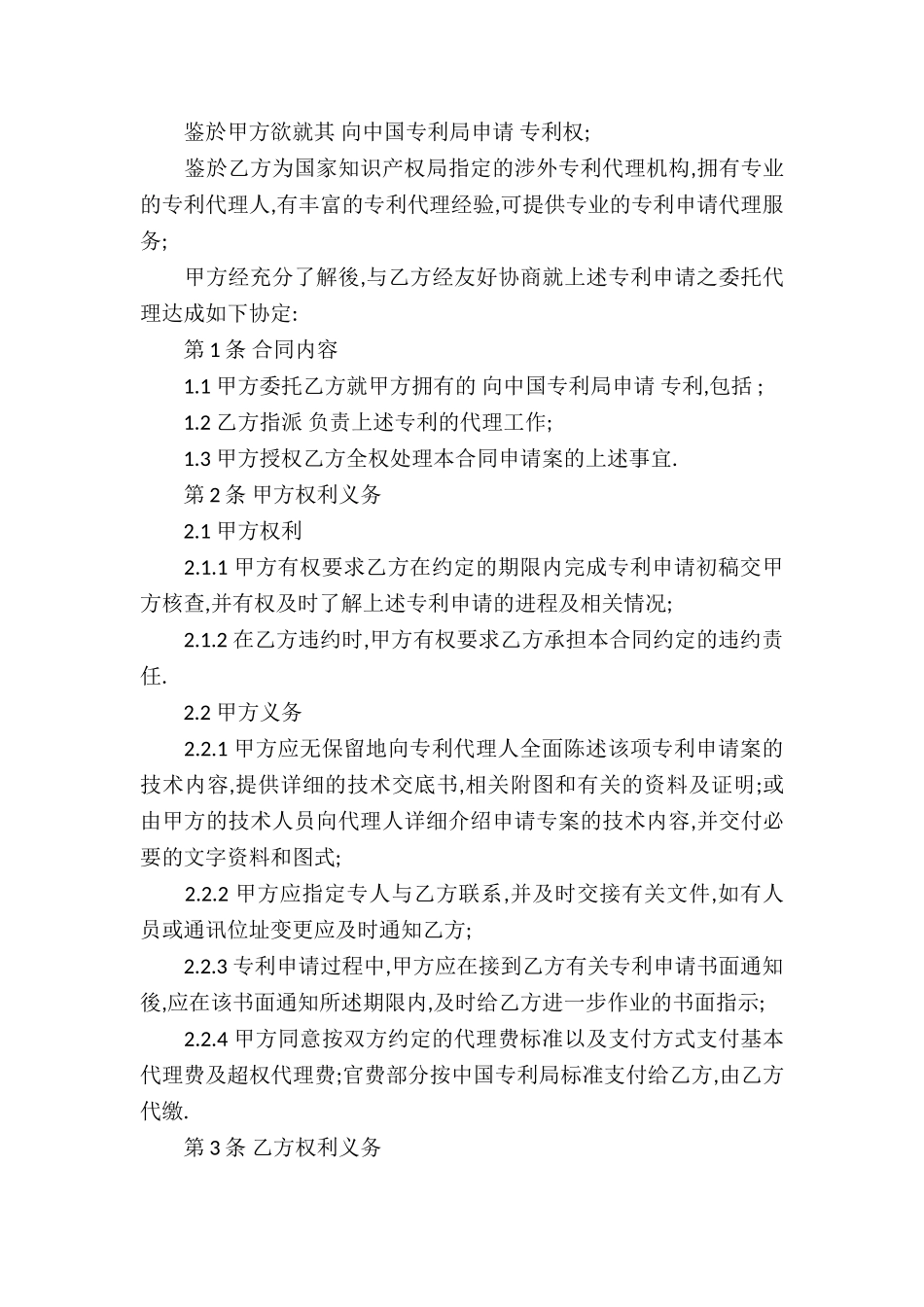 鉴於甲方欲就其 向中国专利局申请 专利权;

鉴於乙方为国家知识产权局指定的涉外专利代理机构,拥有专业的专利代理人,有丰富的专利代理经验,可提供专业的专利申请代理服务;

甲方经充分了解後,与乙方经友好协商就上述专利申请之委托代理达成如下协定:

第 1 条 合同内容

1.1 甲方委托乙方就甲方拥有的 向中国专利局申请 专利,包括 ;

1.2 乙方指派 负责上述专利的代理工作;

1.3 甲方授权乙方全权处理本合同申请案的上述事宜.

第 2 条 甲方权利义务

2.1 甲方权利

2.1.1 甲方有权要求乙方在约定的期限内完成专利申请初稿交甲方核查,并有权及时了解上述专利申请的进程及相关情况;

2.1.2 在乙方违约时,甲方有权要求乙方承担本合同约定的违约责任.

2.2 甲方义务

2.2.1 甲方应无保留地向专利代理人全面陈述该项专利申请案的技术内容,提供详细的技术交底书,相关附图和有关的资料及证明;或由甲方的技术人员向代理人详细介绍申请专案的技术内容,并交付必要的文字资料和图式;

2.2.2 甲方应指定专人与乙方联系,并及时交接有关文件,如有人员或通讯位址变更应及时通知乙方;

2.2.3 专利申请过程中,甲方应在接到乙方有关专利申请书面通知後,应在该书面通知所述期限内,及时给乙方进一步作业的书面指示;

2.2.4 甲方同意按双方约定的代理费标准以及支付方式支付基本代理费及超权代理费;官费部分按中国专利局标准支付给乙方,由乙方代缴.

第 3 条 乙方权利义务